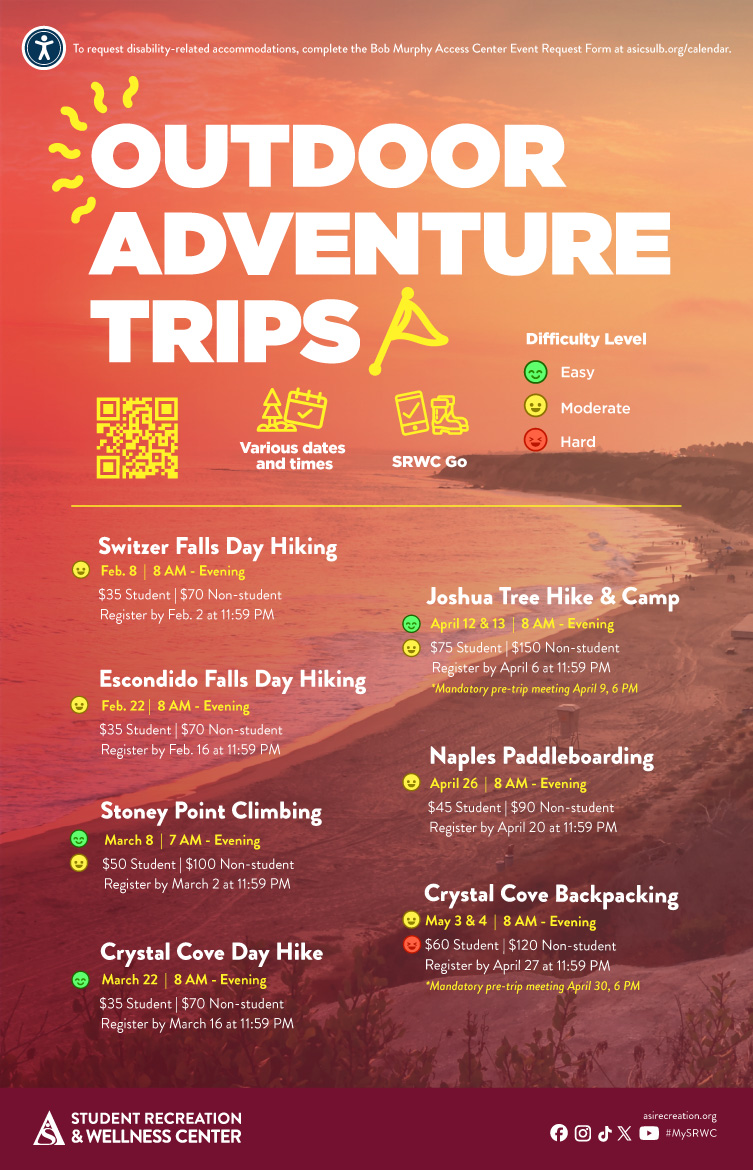 To request disability-related accommodations, complete the Bob Murphy Access Center Event Request Form at asicsulb.org/calendar.

OUTDOOR ADVENTURE TRIPS

Various dates and times

SRWC Go

Difficulty Level
Easy
Moderate
Hard

Switzer Falls Day Hiking
Feb. 8 | 8 AM - Evening
$35 Student | $70 Non-student
Register by Feb. 2 at 11:59 PM

Escondido Falls Day Hiking
Feb. 22 | 8 AM - Evening
$35 Student | $70 Non-student
Register by Feb. 16 at 11:59 PM

Stoney Point Climbing
March 8 | 7 AM - Evening
$50 Student | $100 Non-student
Register by March 2 at 11:59 PM

Crystal Cove Day Hike
March 22 | 8 AM - Evening
$35 Student | $70 Non-student
Register by March 16 at 11:59 PM

Joshua Tree Hike & Camp
April 12 & 13 | 8 AM - Evening
$75 Student | $150 Non-student
Register by April 6 at 11:59 PM
*Mandatory pre-trip meeting April 9, 6 PM

Naples Paddleboarding
April 26 | 8 AM - Evening
$45 Student | $90 Non-student
Register by April 20 at 11:59 PM

Crystal Cove Backpacking
May 3 & 4 | 8 AM - Evening
$60 Student | $120 Non-student
Register by April 27 at 11:59 PM
*Mandatory pre-trip meeting April 30, 6 PM

STUDENT RECREATION & WELLNESS CENTER

asirecreation.org
#MySRWC